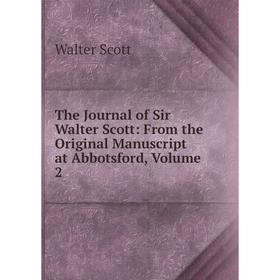 Walter Scott

The Journal of Sir Walter Scott: From the Original Manuscript at Abbotsford, Volume 2